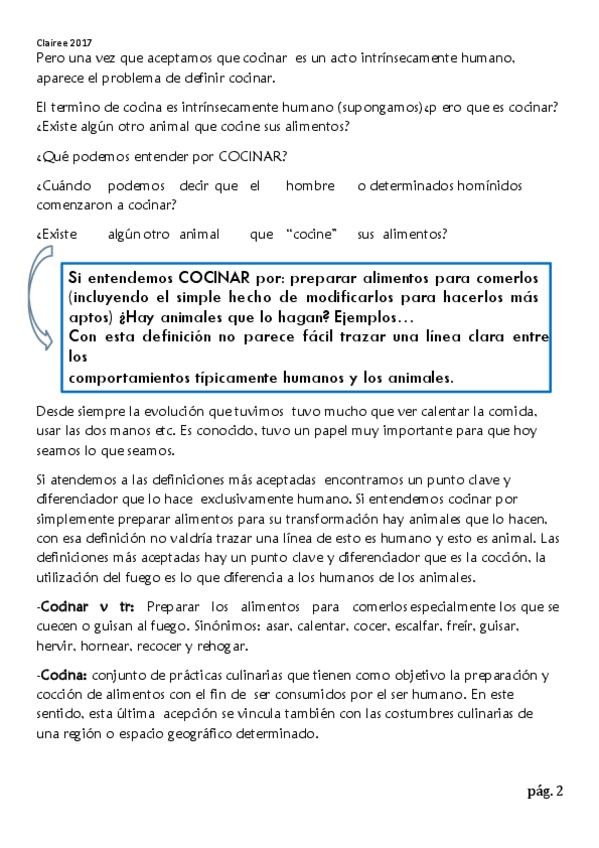 Clairee 2017
Pero una vez que aceptamos que cocinar es un acto intrínsecamente humano, aparece el problema de definir cocinar.

El termino de cocina es intrínsecamente humano (supongamos)¿p ero que es cocinar? ¿Existe algún otro animal que cocine sus alimentos?

¿Qué podemos entender por COCINAR?

¿Cuándo podemos decir que el hombre o determinados homínidos comenzaron a cocinar?

¿Existe algún otro animal que "cocine" sus alimentos?

Si entendemos COCINAR por: preparar alimentos para comerlos (incluyendo el simple hecho de modificarlos para hacerlos más aptos) ¿Hay animales que lo hagan? Ejemplos…
Con esta definición no parece fácil trazar una línea clara entre los
comportamientos típicamente humanos y los animales.

Desde siempre la evolución que tuvimos tuvo mucho que ver calentar la comida, usar las dos manos etc. Es conocido, tuvo un papel muy importante para que hoy seamos lo que seamos.

Si atendemos a las definiciones más aceptadas encontramos un punto clave y diferenciador que lo hace exclusivamente humano. Si entendemos cocinar por simplemente preparar alimentos para su transformación hay animales que lo hacen, con esa definición no valdría trazar una línea de esto es humano y esto es animal. Las definiciones más aceptadas hay un punto clave y diferenciador que es la cocción, la utilización del fuego es lo que diferencia a los humanos de los animales.

-Cocinar v tr: Preparar los alimentos para comerlos especialmente los que se cuecen o guisan al fuego. Sinónimos: asar, calentar, cocer, escalfar, freír, guisar, hervir, hornear, recocer y rehogar.

-Cocina: conjunto de prácticas culinarias que tienen como objetivo la preparación y cocción de alimentos con el fin de ser consumidos por el ser humano. En este sentido, esta última acepción se vincula también con las costumbres culinarias de una región o espacio geográfico determinado.

pág. 2